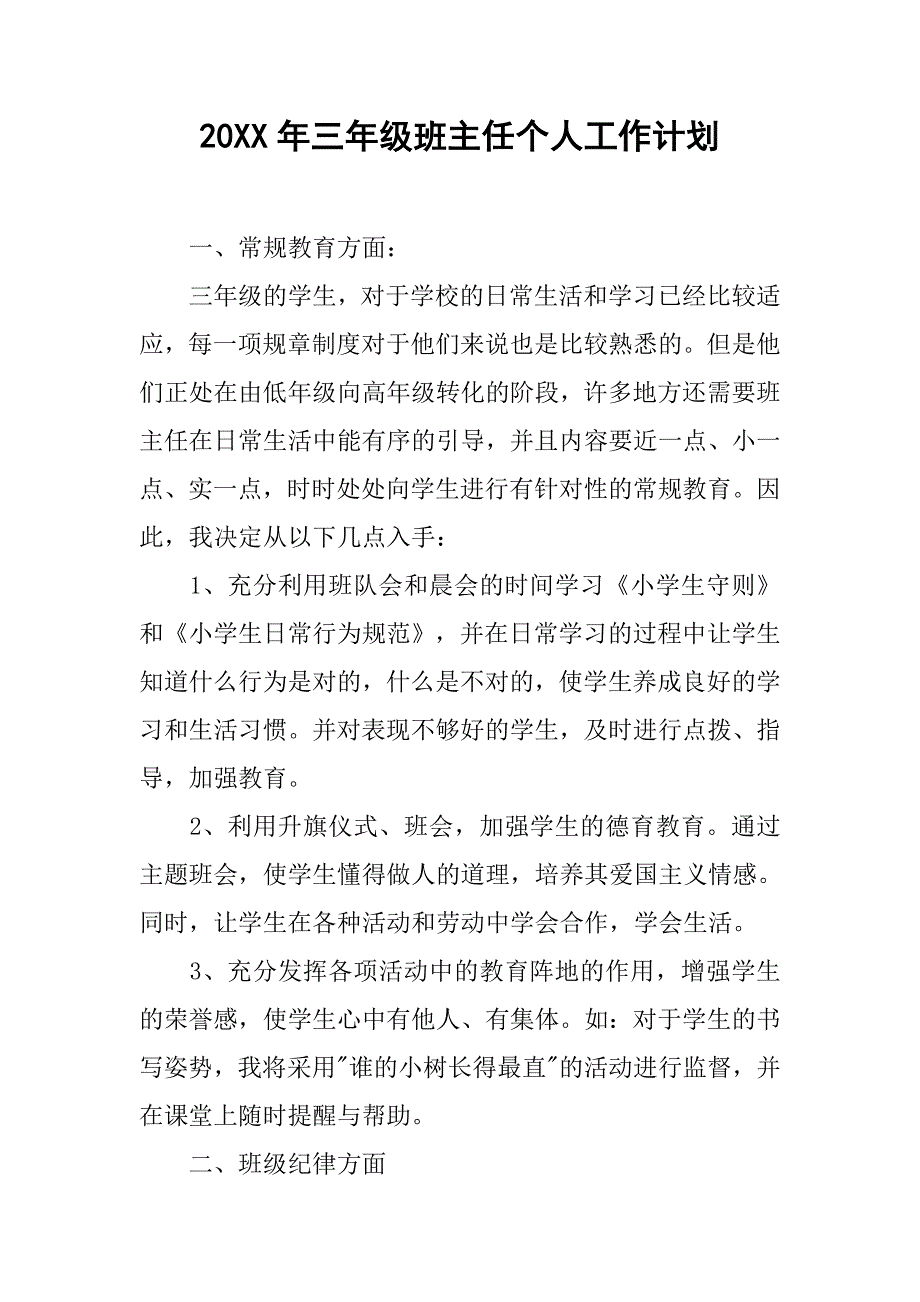 20XX 年三年级班主任个人工作计划

一、常规教育方面：

三年级的学生，对于学校的日常生活和学习已经比较适应，每一项规章制度对于他们来说也是比较熟悉的。但是他们正处在由低年级向高年级转化的阶段，许多地方还需要班主任在日常生活中能有序的引导，并且内容要近一点、小一点、实一点，时时处处向学生进行有针对性的常规教育。因此，我决定从以下几点入手：

1、充分利用班队会和晨会的时间学习《小学生守则》和《小学生日常行为规范》，并在日常学习的过程中让学生知道什么行为是对的，什么是不对的，使学生养成良好的学习和生活习惯。并对表现不够好的学生，及时进行点拨、指导，加强教育。

2、利用升旗仪式、班会，加强学生的德育教育。通过主题班会，使学生懂得做人的道理，培养其爱国主义情感。同时，让学生在各种活动和劳动中学会合作，学会生活。

3、充分发挥各项活动中的教育阵地的作用，增强学生的荣誉感，使学生心中有他人、有集体。如：对于学生的书写姿势，我将采用"谁的小树长得最直"的活动进行监督，并在课堂上随时提醒与帮助。

二、班级纪律方面